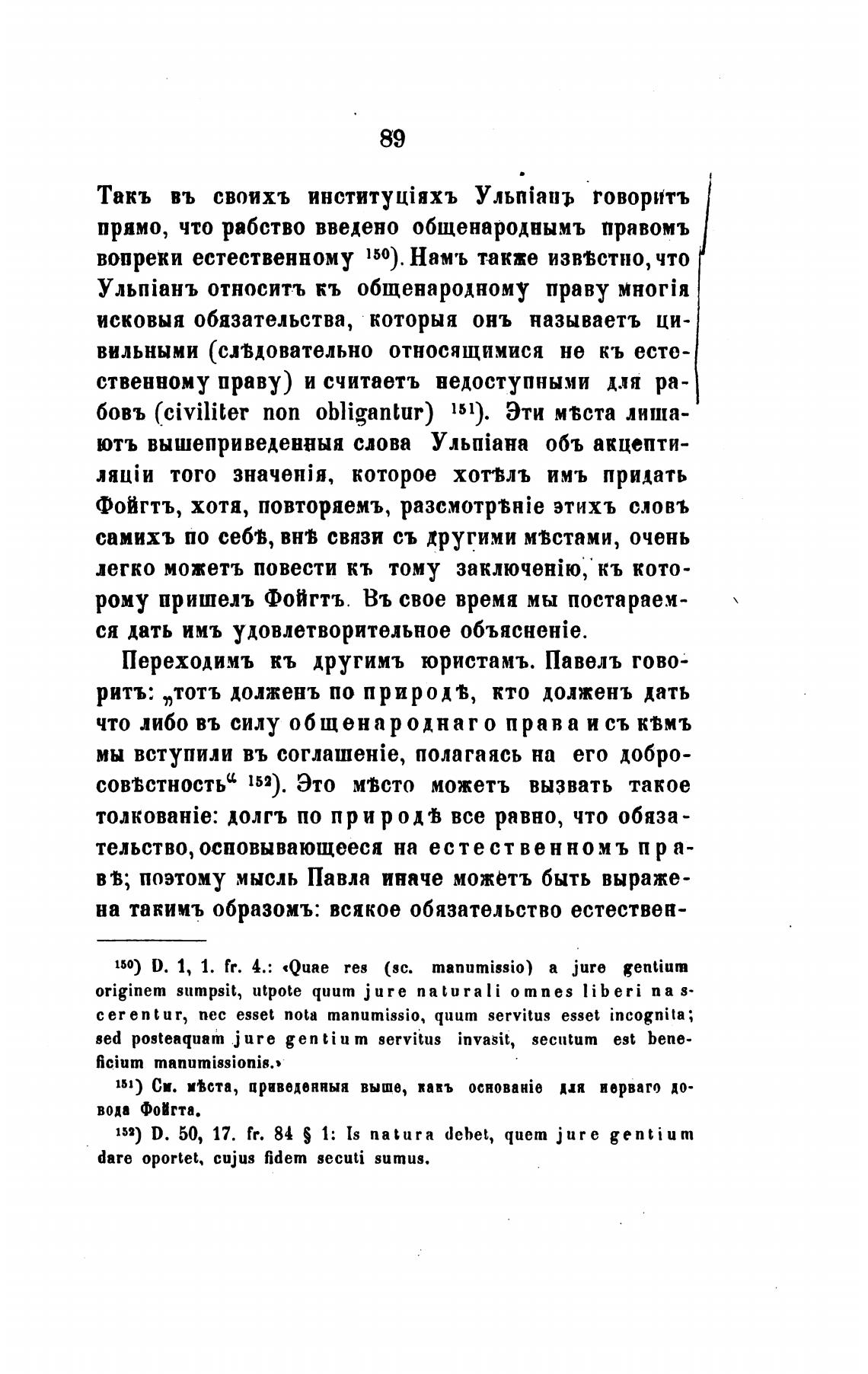 89

Такъ въ своихъ институціяхъ Ульпіанъ говоритъ прямо, что рабство введено общенароднымъ правомъ вопреки естественному $^{150}$). Намъ также извѣстно, что Ульпіанъ относитъ къ общенародному праву многія исковыя обязательства, которыя онъ называетъ цивильными (слѣдовательно относящимися не къ естественному праву) и считаетъ недоступными для рабовъ (civiliter non obligantur) $^{151}$). Эти мѣста лишаютъ вышеприведенныя слова Ульпіана объ акцептиляціи того значенія, которое хотѣлъ имъ придать Фойгтъ, хотя, повторяемъ, разсмотрѣніе этихъ словъ самихъ по себѣ, внѣ связи съ другими мѣстами, очень легко можетъ повести къ тому заключенію, къ которому пришелъ Фойгтъ. Въ свое время мы постараемся дать имъ удовлетворительное объясненіе.

Переходимъ къ другимъ юристамъ. Павелъ говоритъ: „тотъ долженъ по природѣ, кто долженъ дать что либо въ силу общенароднаго права и съ кѣмъ мы вступили въ соглашеніе, полагаясь на его добросовѣстность“ $^{152}$). Это мѣсто можетъ вызвать такое толкованіе: долгъ по природѣ все равно, что обязательство, основывающееся на естественномъ правѣ; поэтому мысль Павла иначе можетъ быть выражена такимъ образомъ: всякое обязательство естествен-

$^{150}$) D. 1, 1. fr. 4.: «Quae res (sc. manumissio) a jure gentium originem sumpsit, utpote quum jure naturali omnes liberi nascerentur, nec esset nota manumissio, quum servitus esset incognita; sed posteaquam jure gentium servitus invasit, secutum est beneficium manumissionis.»

$^{151}$) См. мѣста, приведенныя выше, какъ основаніе для перваго довода Фойгта.

$^{152}$) D. 50, 17. fr. 84 § 1: Is natura debet, quem jure gentium dare oportet, cujus fidem secuti sumus.